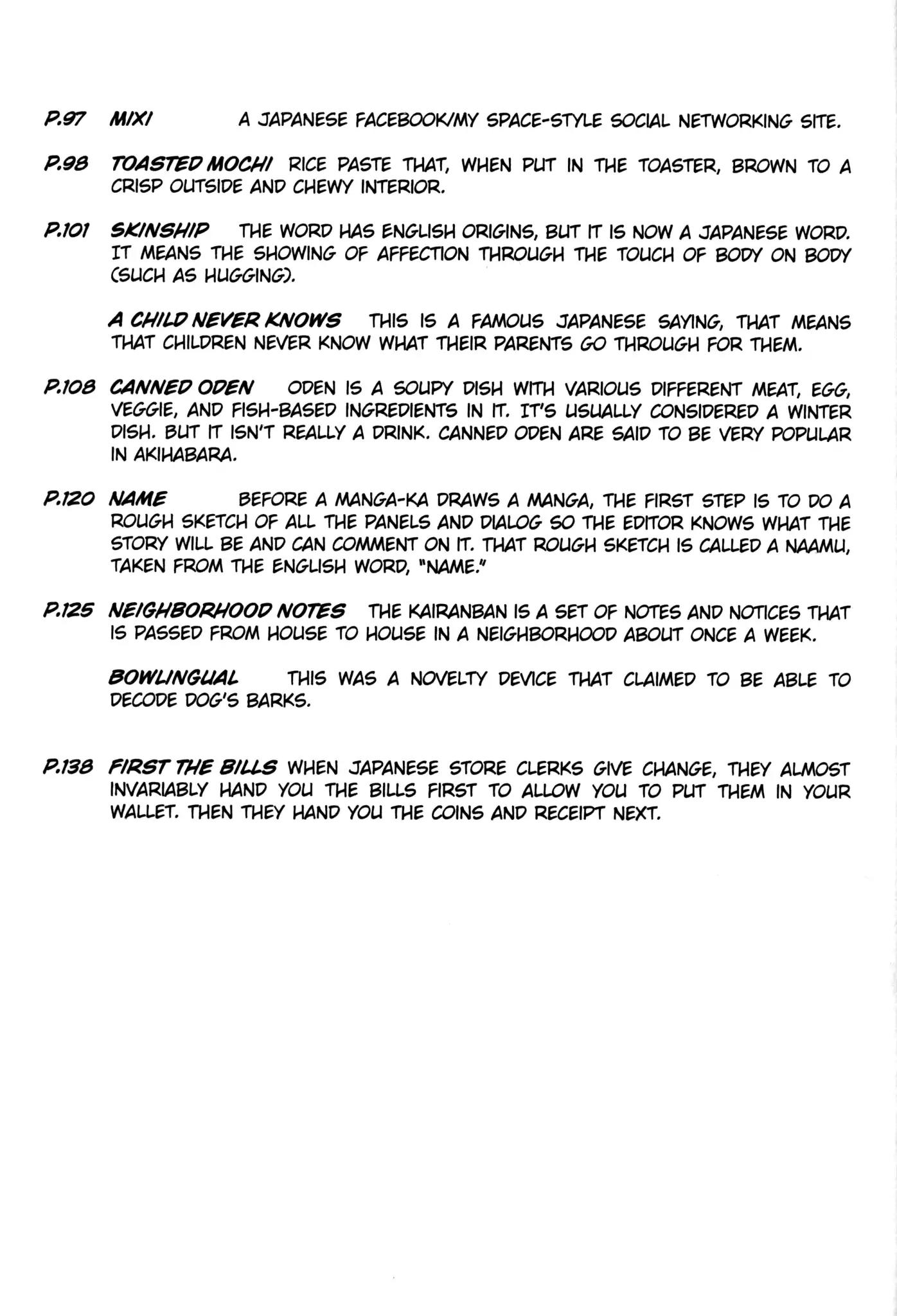 P.97 MIXI A JAPANESE FACEBOOK/MY SPACE-STYLE SOCIAL NETWORKING SITE.

P.98 TOASTED MOCHI RICE PASTE THAT, WHEN PUT IN THE TOASTER, BROWN TO A CRISP OUTSIDE AND CHEWY INTERIOR.

P.101 SKINSHIP THE WORD HAS ENGLISH ORIGINS, BUT IT IS NOW A JAPANESE WORD. IT MEANS THE SHOWING OF AFFECTION THROUGH THE TOUCH OF BODY ON BODY (SUCH AS HUGGING).

A CHILD NEVER KNOWS THIS IS A FAMOUS JAPANESE SAYING, THAT MEANS THAT CHILDREN NEVER KNOW WHAT THEIR PARENTS GO THROUGH FOR THEM.

P.108 CANNED ODEN ODEN IS A SOUPY DISH WITH VARIOUS DIFFERENT MEAT, EGG, VEGGIE, AND FISH-BASED INGREDIENTS IN IT. IT'S USUALLY CONSIDERED A WINTER DISH. BUT IT ISN'T REALLY A DRINK. CANNED ODEN ARE SAID TO BE VERY POPULAR IN AKIHABARA.

P.120 NAME BEFORE A MANGA-KA DRAWS A MANGA, THE FIRST STEP IS TO DO A ROUGH SKETCH OF ALL THE PANELS AND DIALOG SO THE EDITOR KNOWS WHAT THE STORY WILL BE AND CAN COMMENT ON IT. THAT ROUGH SKETCH IS CALLED A NAAMU, TAKEN FROM THE ENGLISH WORD, "NAME."

P.125 NEIGHBORHOOD NOTES THE KAIRANBAN IS A SET OF NOTES AND NOTICES THAT IS PASSED FROM HOUSE TO HOUSE IN A NEIGHBORHOOD ABOUT ONCE A WEEK.

BOWLINGUAL THIS WAS A NOVELTY DEVICE THAT CLAIMED TO BE ABLE TO DECODE DOG'S BARKS.

P.138 FIRST THE BILLS WHEN JAPANESE STORE CLERKS GIVE CHANGE, THEY ALMOST INVARIABLY HAND YOU THE BILLS FIRST TO ALLOW YOU TO PUT THEM IN YOUR WALLET. THEN THEY HAND YOU THE COINS AND RECEIPT NEXT.